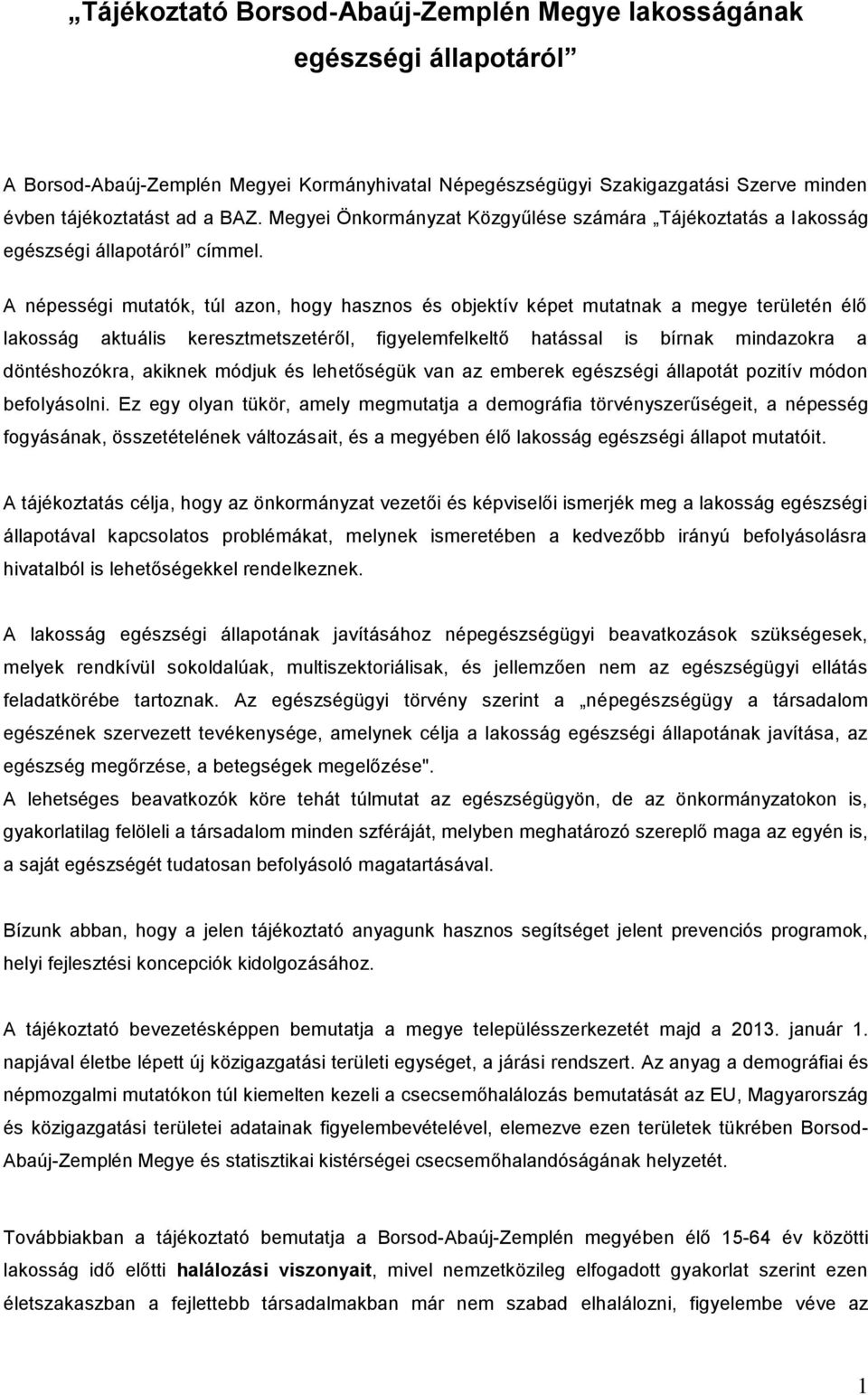 „Tájékoztató Borsod-Abaúj-Zemplén Megye lakosságának egészségi állapotáról”

A Borsod-Abaúj-Zemplén Megyei Kormányhivatal Népegészségügyi Szakigazgatási Szerve minden évben tájékoztatást ad a BAZ. Megyei Önkormányzat Közgyűlése számára „Tájékoztatás a lakosság egészségi állapotáról” címmel.

A népességi mutatók, túl azon, hogy hasznos és objektív képet mutatnak a megye területén élő lakosság aktuális keresztmetszetéről, figyelemfelkeltő hatással is bírnak mindazokra a döntéshozókra, akiknek módjuk és lehetőségük van az emberek egészségi állapotát pozitív módon befolyásolni. Ez egy olyan tükör, amely megmutatja a demográfia törvényszerűségeit, a népesség fogyásának, összetételének változásait, és a megyében élő lakosság egészségi állapot mutatóit.

A tájékoztatás célja, hogy az önkormányzat vezetői és képviselői ismerjék meg a lakosság egészségi állapotával kapcsolatos problémákat, melynek ismeretében a kedvezőbb irányú befolyásolásra hivatalból is lehetőségekkel rendelkeznek.

A lakosság egészségi állapotának javításához népegészségügyi beavatkozások szükségesek, melyek rendkívül sokoldalúak, multiszektoriálisak, és jellemzően nem az egészségügyi ellátás feladatkörébe tartoznak. Az egészségügyi törvény szerint a „népegészségügy a társadalom egészének szervezett tevékenysége, amelynek célja a lakosság egészségi állapotának javítása, az egészség megőrzése, a betegségek megelőzése".
A lehetséges beavatkozók köre tehát túlmutat az egészségügyön, de az önkormányzatokon is, gyakorlatilag felöleli a társadalom minden szféráját, melyben meghatározó szereplő maga az egyén is, a saját egészségét tudatosan befolyásoló magatartásával.

Bízunk abban, hogy a jelen tájékoztató anyagunk hasznos segítséget jelent prevenciós programok, helyi fejlesztési koncepciók kidolgozásához.

A tájékoztató bevezetésképpen bemutatja a megye településszerkezetét majd a 2013. január 1. napjával életbe lépett új közigazgatási területi egységet, a járási rendszert. Az anyag a demográfiai és népmozgalmi mutatókon túl kiemelten kezeli a csecsemőhalálozás bemutatását az EU, Magyarország és közigazgatási területei adatainak figyelembevételével, elemezve ezen területek tükrében Borsod-Abaúj-Zemplén Megye és statisztikai kistérségei csecsemőhalandóságának helyzetét.

Továbbiakban a tájékoztató bemutatja a Borsod-Abaúj-Zemplén megyében élő 15-64 év közötti lakosság idő előtti halálozási viszonyait, mivel nemzetközileg elfogadott gyakorlat szerint ezen életszakaszban a fejlettebb társadalmakban már nem szabad elhalálozni, figyelembe véve az

1